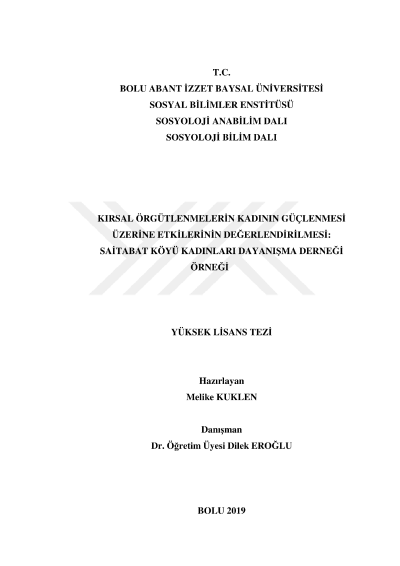 T.C.
BOLU ABANT İZZET BAYSAL ÜNİVERSİTESİ
SOSYAL BİLİMLER ENSTİTÜSÜ
SOSYOLOJİ ANABİLİM DALI
SOSYOLOJİ BİLİM DALI

KIRSAL ÖRGÜTLENMELERİN KADININ GÜÇLENMESİ ÜZERİNE ETKİLERİNİN DEĞERLENDİRİLMESİ: SAİTABAT KÖYÜ KADINLARI DAYANIŞMA DERNEĞİ ÖRNEĞİ

YÜKSEK LİSANS TEZİ

Hazırlayan
Melike KUKLEN

Danışman
Dr. Öğretim Üyesi Dilek EROĞLU

BOLU 2019